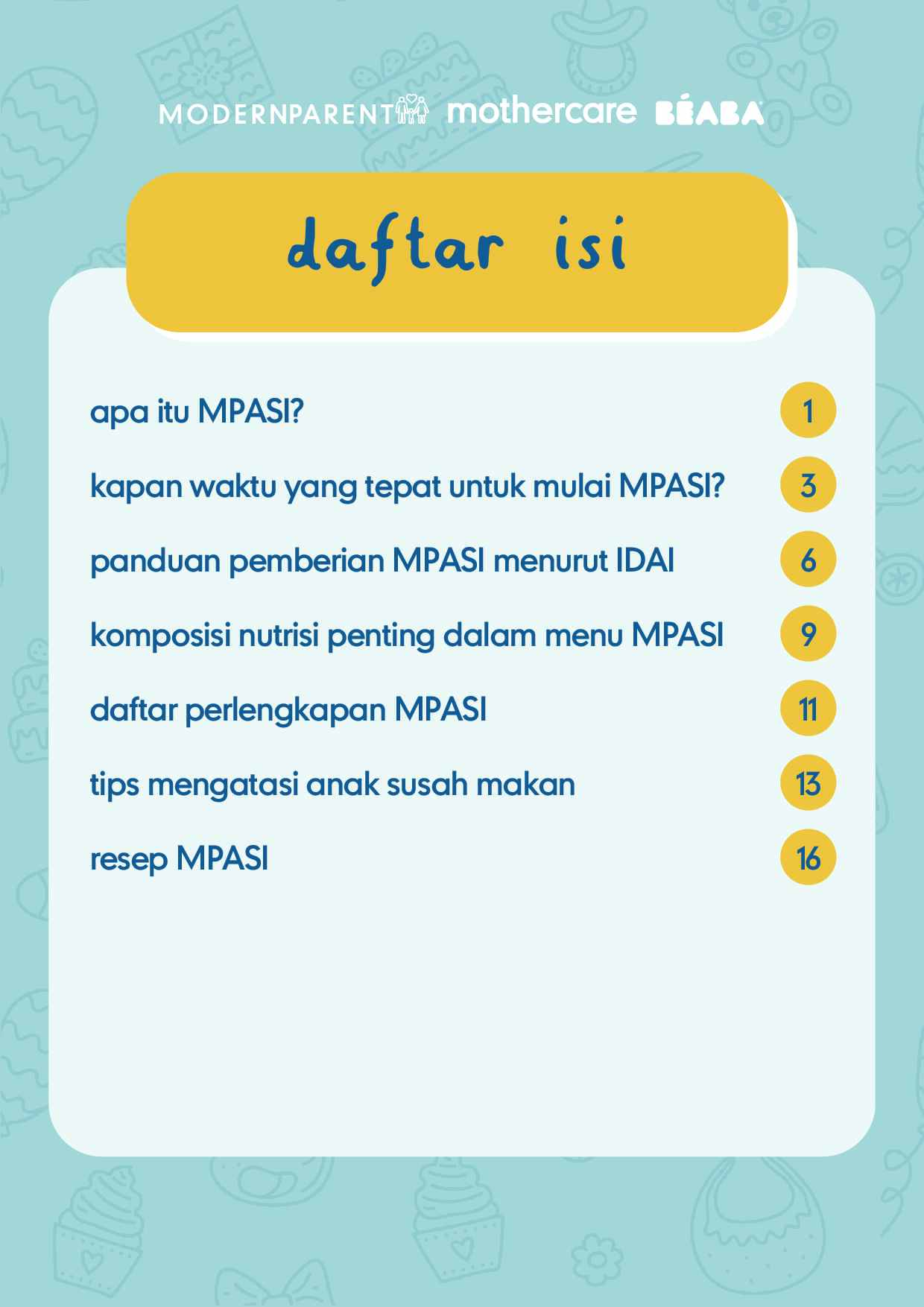 MODERNPARENT mothercare BÉABA

daftar isi

apa itu MPASI? 1

kapan waktu yang tepat untuk mulai MPASI? 3

panduan pemberian MPASI menurut IDAI 6

komposisi nutrisi penting dalam menu MPASI 9

daftar perlengkapan MPASI 11

tips mengatasi anak susah makan 13

resep MPASI 16